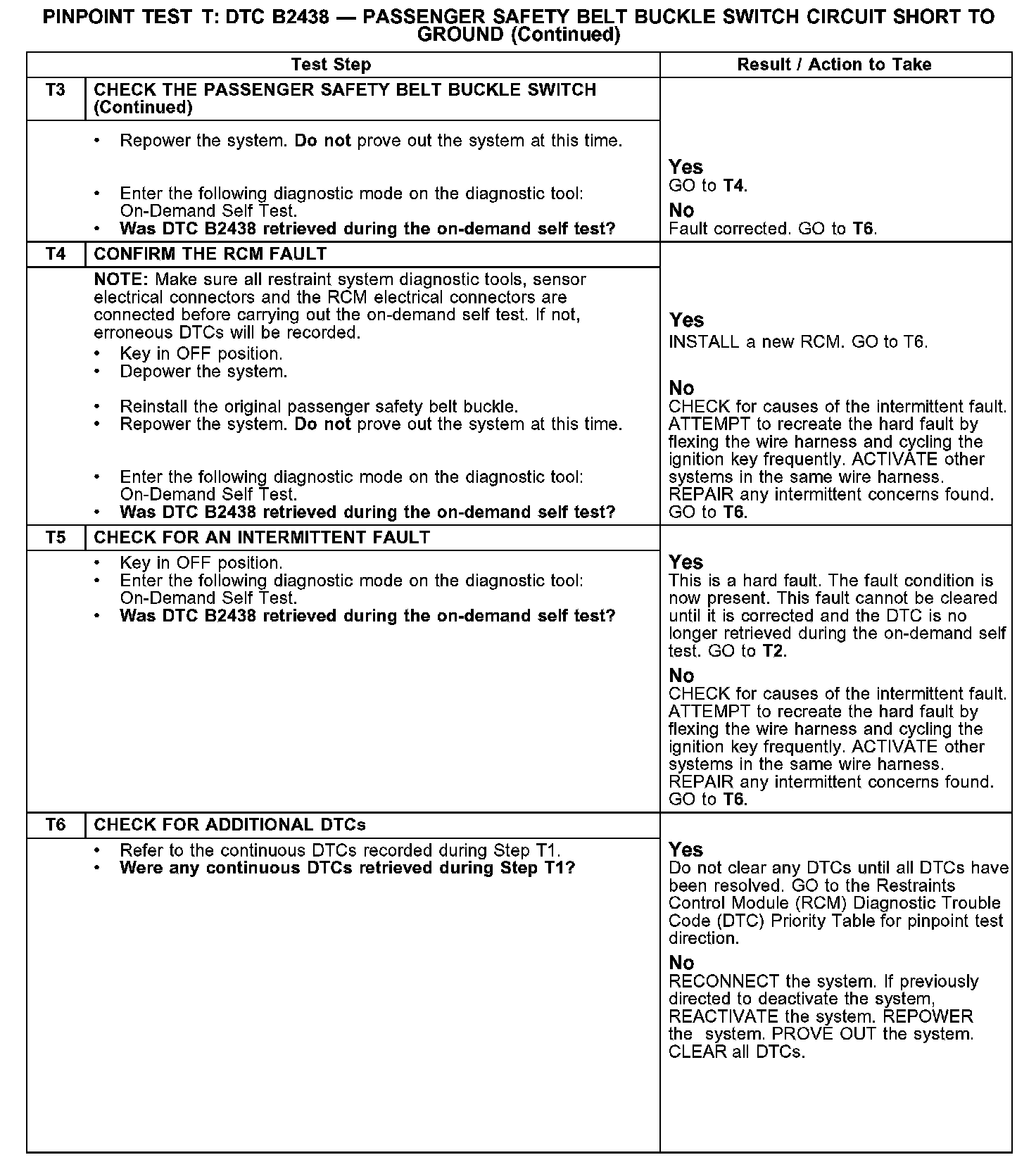 PINPOINT TEST T: DTC B2438 — PASSENGER SAFETY BELT BUCKLE SWITCH CIRCUIT SHORT TO GROUND (Continued)

| Test Step | | Result / Action to Take |
|---|---|---|
| T3 | CHECK THE PASSENGER SAFETY BELT BUCKLE SWITCH (Continued) | |
| | • Repower the system. Do not prove out the system at this time. • Enter the following diagnostic mode on the diagnostic tool: On-Demand Self Test. • Was DTC B2438 retrieved during the on-demand self test? | Yes GO to T4. No Fault corrected. GO to T6. |
| T4 | CONFIRM THE RCM FAULT | |
| | NOTE: Make sure all restraint system diagnostic tools, sensor electrical connectors and the RCM electrical connectors are connected before carrying out the on-demand self test. If not, erroneous DTCs will be recorded. • Key in OFF position. • Depower the system. • Reinstall the original passenger safety belt buckle. • Repower the system. Do not prove out the system at this time. • Enter the following diagnostic mode on the diagnostic tool: On-Demand Self Test. • Was DTC B2438 retrieved during the on-demand self test? | Yes INSTALL a new RCM. GO to T6. No CHECK for causes of the intermittent fault. ATTEMPT to recreate the hard fault by flexing the wire harness and cycling the ignition key frequently. ACTIVATE other systems in the same wire harness. REPAIR any intermittent concerns found. GO to T6. |
| T5 | CHECK FOR AN INTERMITTENT FAULT | |
| | • Key in OFF position. • Enter the following diagnostic mode on the diagnostic tool: On-Demand Self Test. • Was DTC B2438 retrieved during the on-demand self test? | Yes This is a hard fault. The fault condition is now present. This fault cannot be cleared until it is corrected and the DTC is no longer retrieved during the on-demand self test. GO to T2. No CHECK for causes of the intermittent fault. ATTEMPT to recreate the hard fault by flexing the wire harness and cycling the ignition key frequently. ACTIVATE other systems in the same wire harness. REPAIR any intermittent concerns found. GO to T6. |
| T6 | CHECK FOR ADDITIONAL DTCs | |
| | • Refer to the continuous DTCs recorded during Step T1. • Were any continuous DTCs retrieved during Step T1? | Yes Do not clear any DTCs until all DTCs have been resolved. GO to the Restraints Control Module (RCM) Diagnostic Trouble Code (DTC) Priority Table for pinpoint test direction. No RECONNECT the system. If previously directed to deactivate the system, REACTIVATE the system. REPOWER the system. PROVE OUT the system. CLEAR all DTCs. |